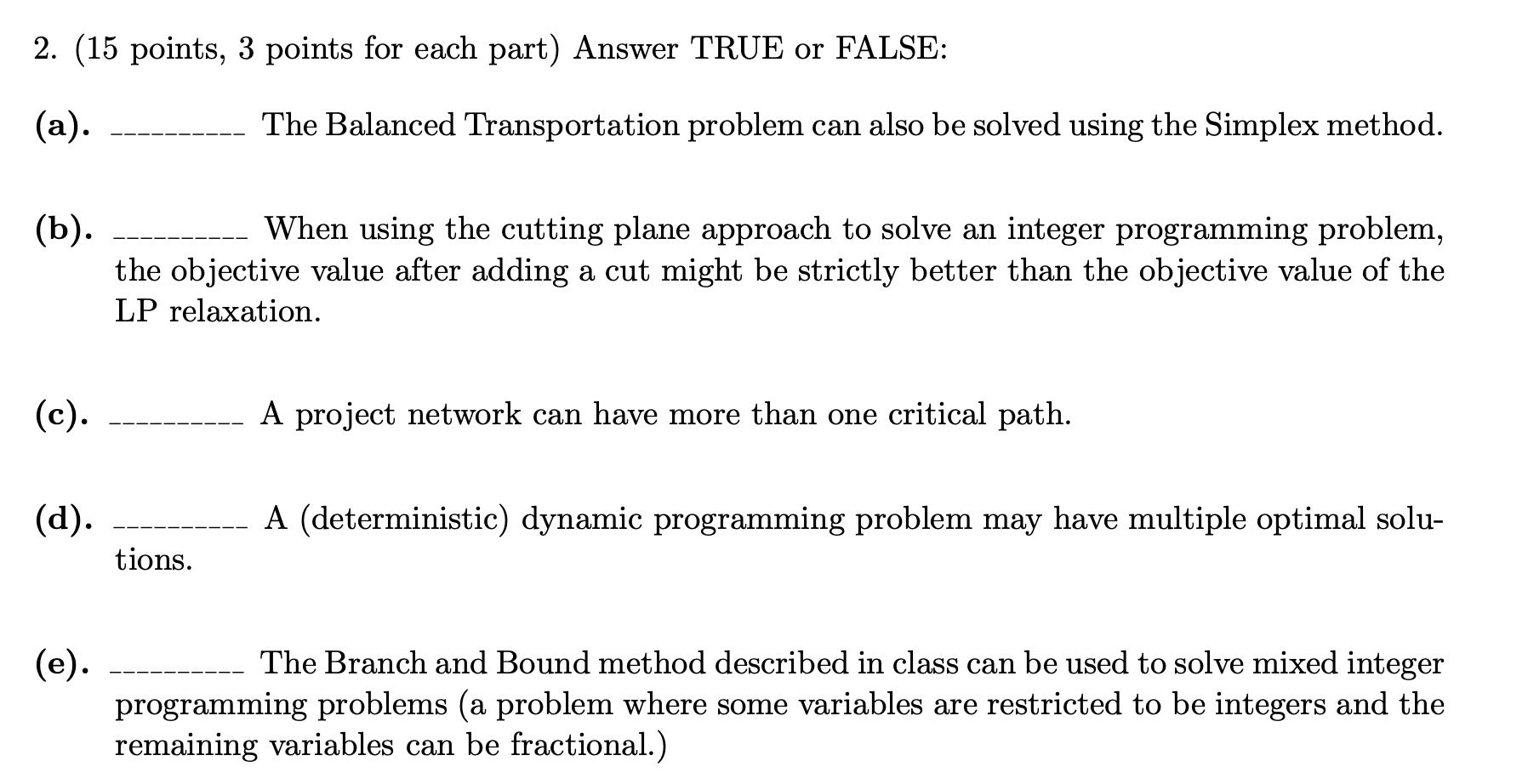 2. (15 points, 3 points for each part) Answer TRUE or FALSE:

(a). __________ The Balanced Transportation problem can also be solved using the Simplex method.

(b). __________ When using the cutting plane approach to solve an integer programming problem, the objective value after adding a cut might be strictly better than the objective value of the LP relaxation.

(c). __________ A project network can have more than one critical path.

(d). __________ A (deterministic) dynamic programming problem may have multiple optimal solutions.

(e). __________ The Branch and Bound method described in class can be used to solve mixed integer programming problems (a problem where some variables are restricted to be integers and the remaining variables can be fractional.)